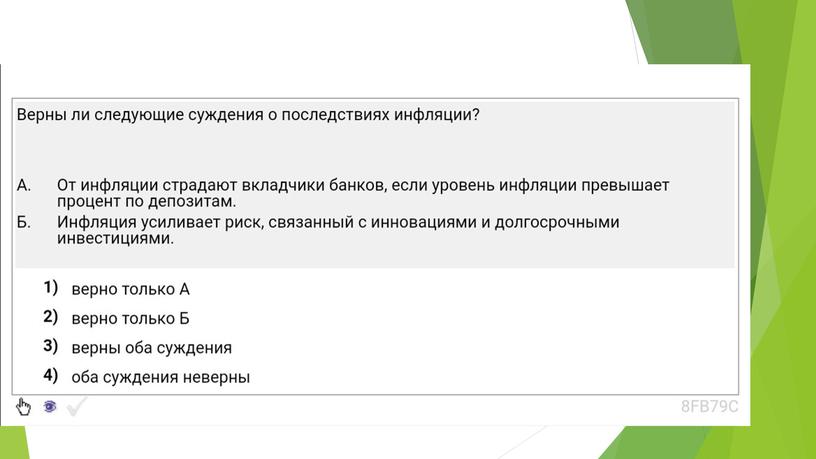 Верны ли следующие суждения о последствиях инфляции?

А. От инфляции страдают вкладчики банков, если уровень инфляции превышает процент по депозитам.

Б. Инфляция усиливает риск, связанный с инновациями и долгосрочными инвестициями.

1) верно только А

2) верно только Б

3) верны оба суждения

4) оба суждения неверны

8FB79C